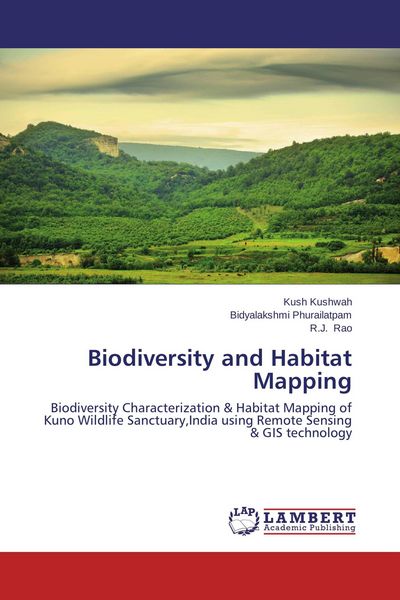 Kush Kushwah
Bidyalakshmi Phurailatpam
R.J. Rao

Biodiversity and Habitat Mapping

Biodiversity Characterization & Habitat Mapping of Kuno Wildlife Sanctuary,India using Remote Sensing & GIS technology

LAP
LAMBERT
Academic Publishing